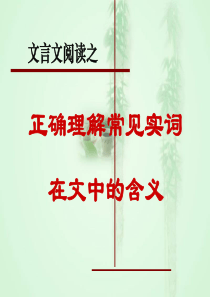 文言文阅读之

正确理解常见实词

在文中的含义